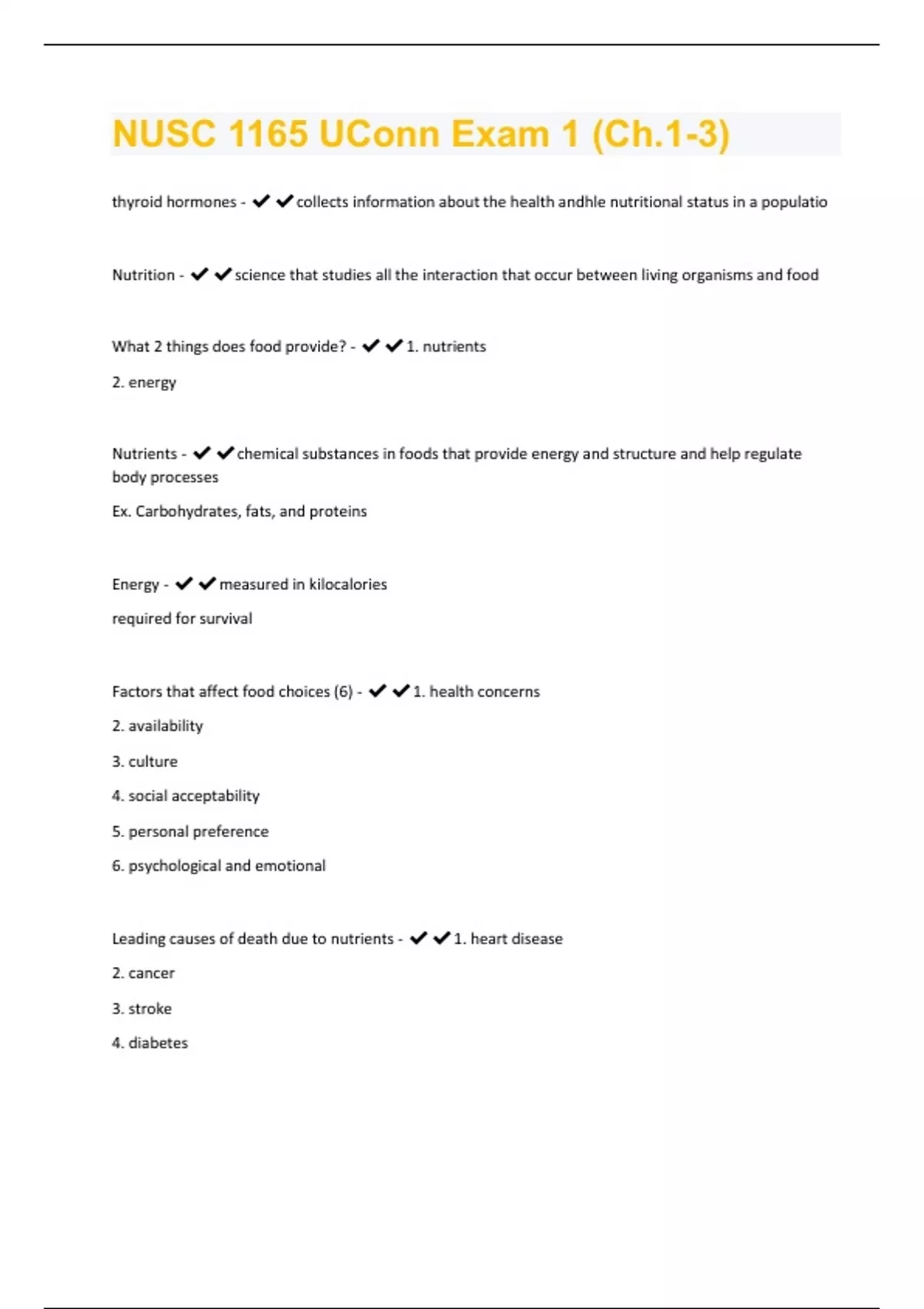 NUSC 1165 UConn Exam 1 (Ch.1-3)

thyroid hormones - ✔✔collects information about the health andhle nutritional status in a populatio

Nutrition - ✔✔science that studies all the interaction that occur between living organisms and food

What 2 things does food provide? - ✔✔1. nutrients

2. energy

Nutrients - ✔✔chemical substances in foods that provide energy and structure and help regulate body processes

Ex. Carbohydrates, fats, and proteins

Energy - ✔✔measured in kilocalories

required for survival

Factors that affect food choices (6) - ✔✔1. health concerns

2. availability

3. culture

4. social acceptability

5. personal preference

6. psychological and emotional

Leading causes of death due to nutrients - ✔✔1. heart disease

2. cancer

3. stroke

4. diabetes